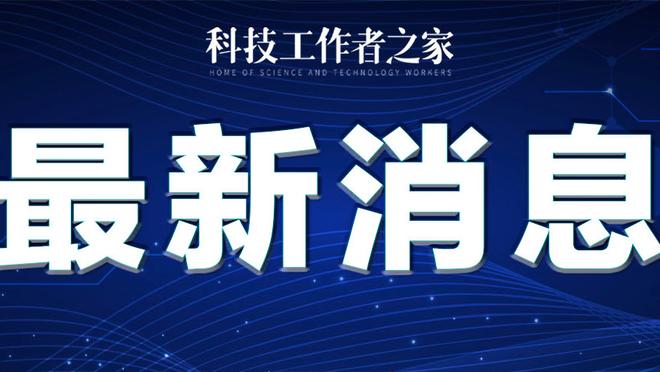 科技工作者之家
HOME OF SCIENCE AND TECHNOLOGY WORKERS

最新消息